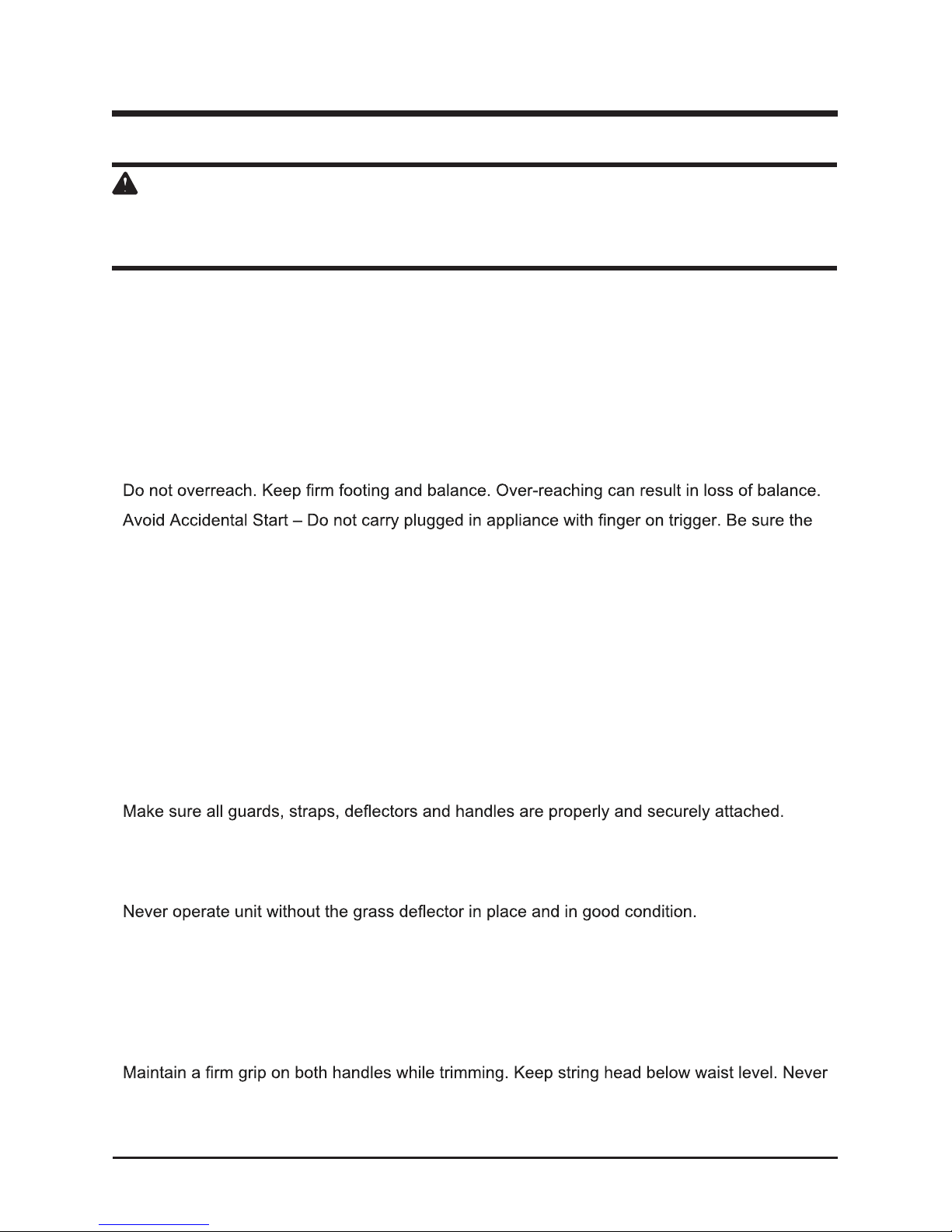 Do not overreach. Keep firm footing and balance. Over-reaching can result in loss of balance.

Avoid Accidental Start – Do not carry plugged in appliance with finger on trigger. Be sure the

Make sure all guards, straps, deflectors and handles are properly and securely attached.

Never operate unit without the grass deflector in place and in good condition.

Maintain a firm grip on both handles while trimming. Keep string head below waist level. Never